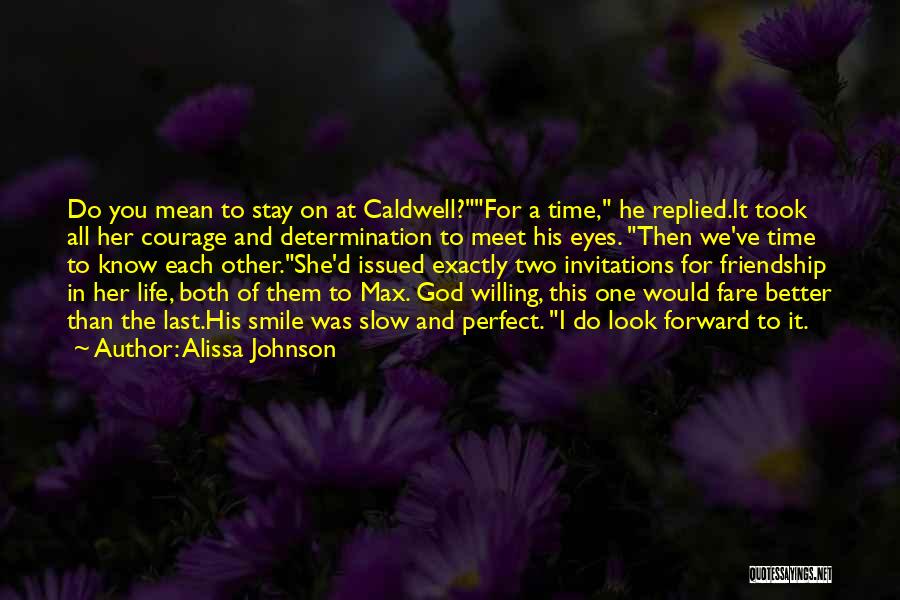 Do you mean to stay on at Caldwell?""For a time," he replied.It took all her courage and determination to meet his eyes. "Then we've time to know each other."She'd issued exactly two invitations for friendship in her life, both of them to Max. God willing, this one would fare better than the last.His smile was slow and perfect. "I do look forward to it.

~ Author: Alissa Johnson

QUOTESSAYINGS.NET